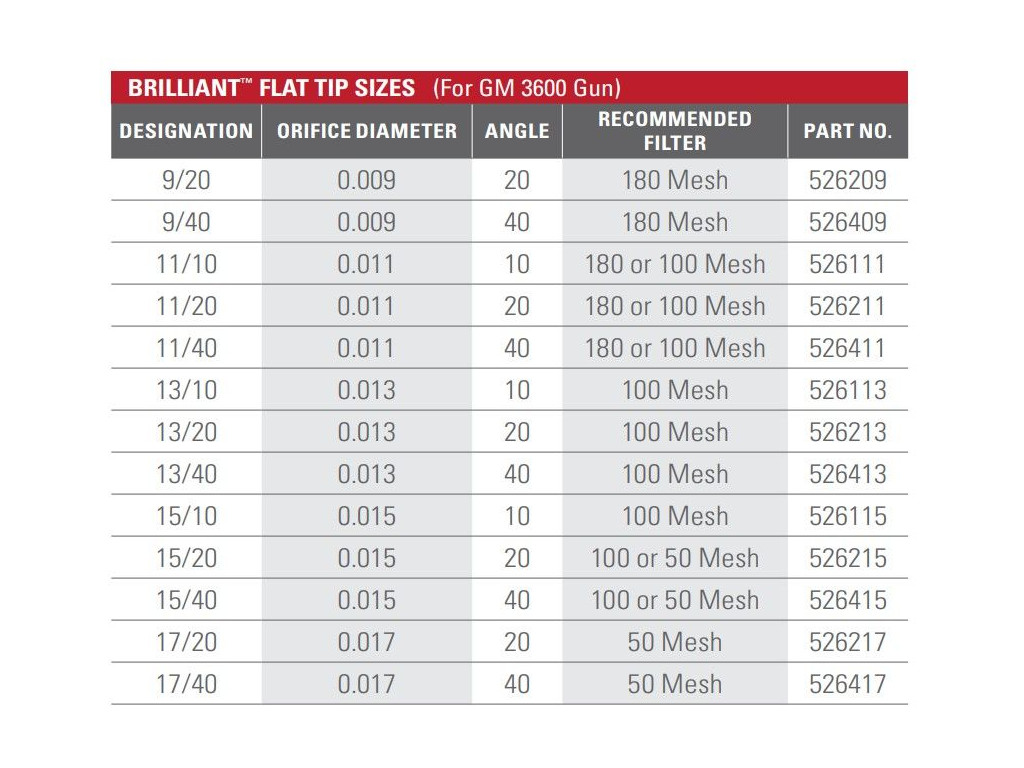 BRILLIANT™ FLAT TIP SIZES (For GM 3600 Gun)

| DESIGNATION | ORIFICE DIAMETER | ANGLE | RECOMMENDED FILTER | PART NO. |
|---|---|---|---|---|
| 9/20 | 0.009 | 20 | 180 Mesh | 526209 |
| 9/40 | 0.009 | 40 | 180 Mesh | 526409 |
| 11/10 | 0.011 | 10 | 180 or 100 Mesh | 526111 |
| 11/20 | 0.011 | 20 | 180 or 100 Mesh | 526211 |
| 11/40 | 0.011 | 40 | 180 or 100 Mesh | 526411 |
| 13/10 | 0.013 | 10 | 100 Mesh | 526113 |
| 13/20 | 0.013 | 20 | 100 Mesh | 526213 |
| 13/40 | 0.013 | 40 | 100 Mesh | 526413 |
| 15/10 | 0.015 | 10 | 100 Mesh | 526115 |
| 15/20 | 0.015 | 20 | 100 or 50 Mesh | 526215 |
| 15/40 | 0.015 | 40 | 100 or 50 Mesh | 526415 |
| 17/20 | 0.017 | 20 | 50 Mesh | 526217 |
| 17/40 | 0.017 | 40 | 50 Mesh | 526417 |